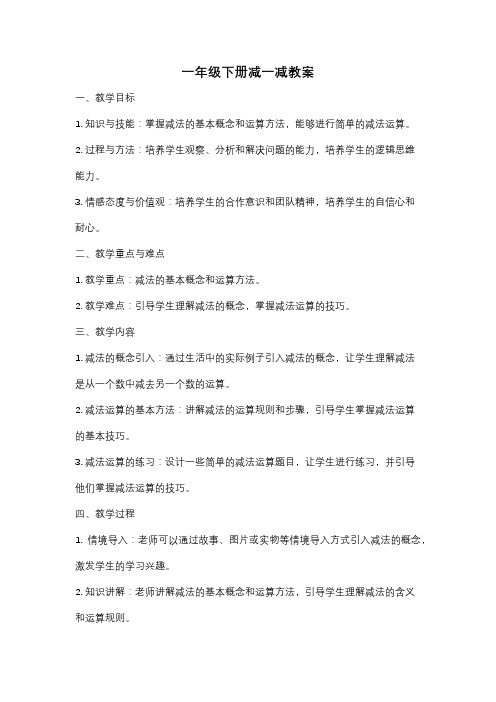 一年级下册减一减教案

一、教学目标

1. 知识与技能：掌握减法的基本概念和运算方法，能够进行简单的减法运算。

2. 过程与方法：培养学生观察、分析和解决问题的能力，培养学生的逻辑思维能力。

3. 情感态度与价值观：培养学生的合作意识和团队精神，培养学生的自信心和耐心。

二、教学重点与难点

1. 教学重点：减法的基本概念和运算方法。

2. 教学难点：引导学生理解减法的概念，掌握减法运算的技巧。

三、教学内容

1. 减法的概念引入：通过生活中的实际例子引入减法的概念，让学生理解减法是从一个数中减去另一个数的运算。

2. 减法运算的基本方法：讲解减法的运算规则和步骤，引导学生掌握减法运算的基本技巧。

3. 减法运算的练习：设计一些简单的减法运算题目，让学生进行练习，并引导他们掌握减法运算的技巧。

四、教学过程

1. 情境导入：老师可以通过故事、图片或实物等情境导入方式引入减法的概念，激发学生的学习兴趣。

2. 知识讲解：老师讲解减法的基本概念和运算方法，引导学生理解减法的含义和运算规则。